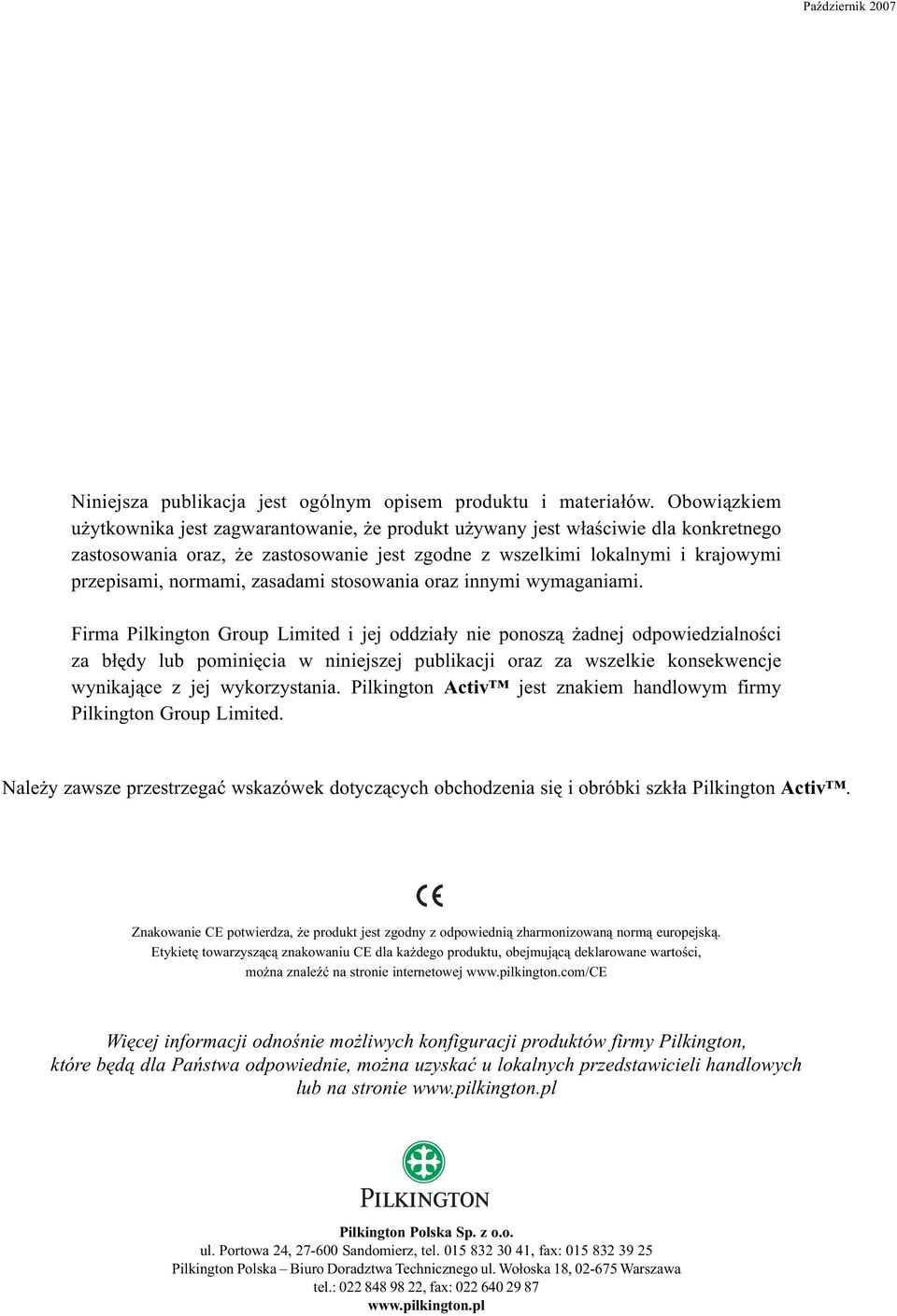 Październik 2007

Niniejsza publikacja jest ogólnym opisem produktu i materiałów. Obowiązkiem użytkownika jest zagwarantowanie, że produkt używany jest właściwie dla konkretnego zastosowania oraz, że zastosowanie jest zgodne z wszelkimi lokalnymi i krajowymi przepisami, normami, zasadami stosowania oraz innymi wymaganiami.

Firma Pilkington Group Limited i jej oddziały nie ponoszą żadnej odpowiedzialności za błędy lub pominięcia w niniejszej publikacji oraz za wszelkie konsekwencje wynikające z jej wykorzystania. Pilkington Activ™ jest znakiem handlowym firmy Pilkington Group Limited.

Należy zawsze przestrzegać wskazówek dotyczących obchodzenia się i obróbki szkła Pilkington Activ™.

CE

Znakowanie CE potwierdza, że produkt jest zgodny z odpowiednią zharmonizowaną normą europejską. Etykietę towarzyszącą znakowaniu CE dla każdego produktu, obejmującą deklarowane wartości, można znaleźć na stronie internetowej www.pilkington.com/CE

Więcej informacji odnośnie możliwych konfiguracji produktów firmy Pilkington, które będą dla Państwa odpowiednie, można uzyskać u lokalnych przedstawicieli handlowych lub na stronie www.pilkington.pl

PILKINGTON

Pilkington Polska Sp. z o.o.
ul. Portowa 24, 27-600 Sandomierz, tel. 015 832 30 41, fax: 015 832 39 25
Pilkington Polska – Biuro Doradztwa Technicznego ul. Wołoska 18, 02-675 Warszawa
tel.: 022 848 98 22, fax: 022 640 29 87
www.pilkington.pl